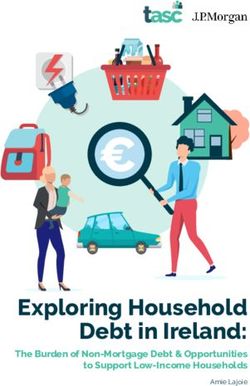 tasc J.P.Morgan

€

Exploring Household Debt in Ireland:

The Burden of Non-Mortgage Debt & Opportunities to Support Low-Income Households

Amie Lajoie